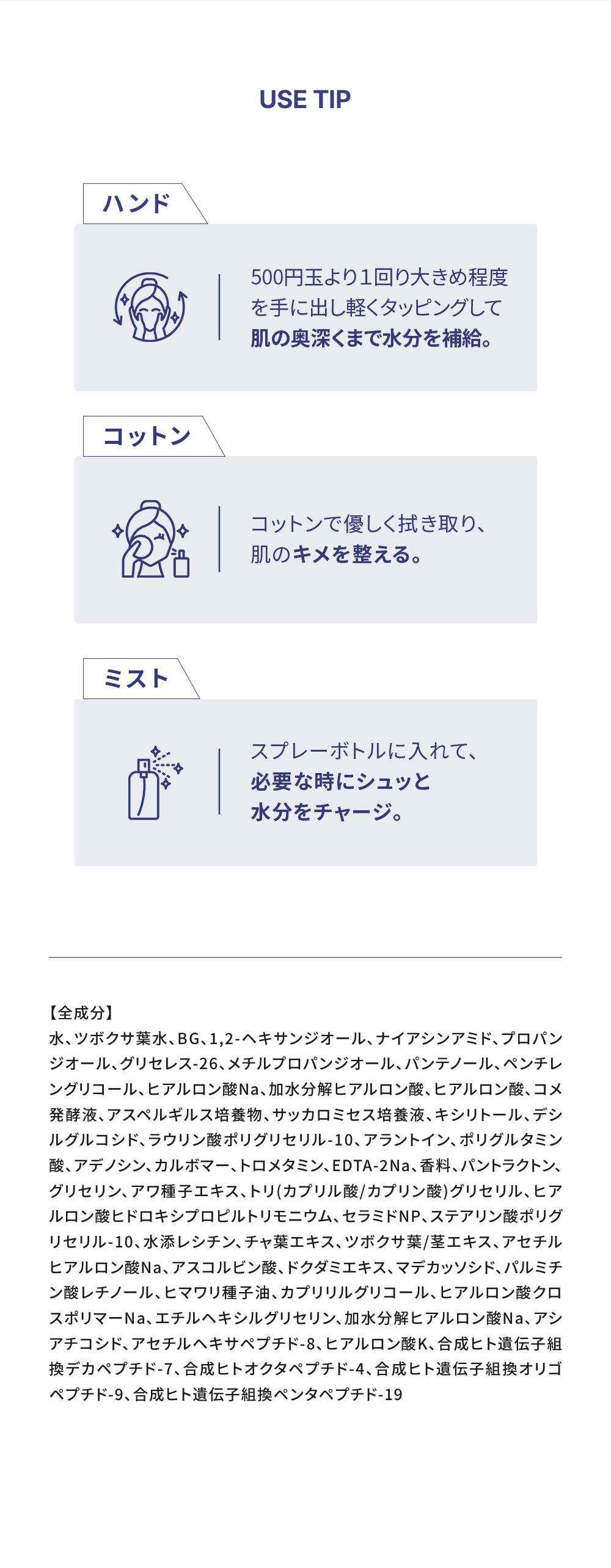 USE TIP

ハンド

500円玉より1回り大きめ程度を手に出し軽くタッピングして肌の奥深くまで水分を補給。

コットン

コットンで優しく拭き取り、肌のキメを整える。

ミスト

スプレーボトルに入れて、必要な時にシュッと水分をチャージ。

【全成分】
水、ツボクサ葉水、BG、1,2-ヘキサンジオール、ナイアシンアミド、プロパンジオール、グリセレス-26、メチルプロパンジオール、パンテノール、ペンチレングリコール、ヒアルロン酸Na、加水分解ヒアルロン酸、ヒアルロン酸、コメ発酵液、アスペルギルス培養物、サッカロミセス培養液、キシリトール、デシルグルコシド、ラウリン酸ポリグリセリル-10、アラントイン、ポリグルタミン酸、アデノシン、カルボマー、トロメタミン、EDTA-2Na、香料、パントラクトン、グリセリン、アワ種子エキス、トリ(カプリル酸/カプリン酸)グリセリル、ヒアルロン酸ヒドロキシプロピルトリモニウム、セラミドNP、ステアリン酸ポリグリセリル-10、水添レシチン、チャ葉エキス、ツボクサ葉/茎エキス、アセチルヒアルロン酸Na、アスコルビン酸、ドクダミエキス、マデカッソシド、パルミチン酸レチノール、ヒマワリ種子油、カプリリルグリコール、ヒアルロン酸クロスポリマーNa、エチルヘキシルグリセリン、加水分解ヒアルロン酸Na、アシアチコシド、アセチルヘキサペプチド-8、ヒアルロン酸K、合成ヒト遺伝子組換デカペプチド-7、合成ヒトオクタペプチド-4、合成ヒト遺伝子組換オリゴペプチド-9、合成ヒト遺伝子組換ペンタペプチド-19